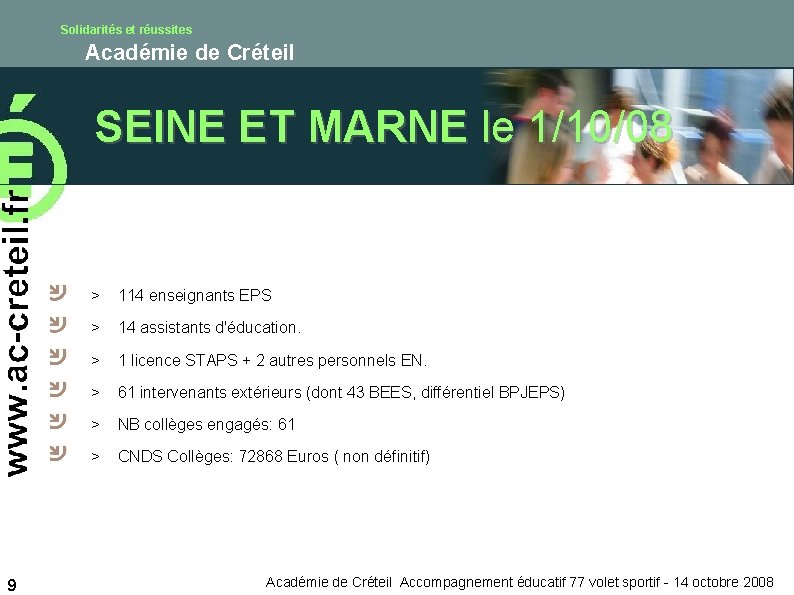 Solidarités et réussites
Académie de Créteil

SEINE ET MARNE le 1/10/08

www.ac-creteil.fr

> 114 enseignants EPS
> 14 assistants d'éducation.
> 1 licence STAPS + 2 autres personnels EN.
> 61 intervenants extérieurs (dont 43 BEES, différentiel BPJEPS)
> NB collèges engagés: 61
> CNDS Collèges: 72868 Euros ( non définitif)

9 Académie de Créteil Accompagnement éducatif 77 volet sportif - 14 octobre 2008